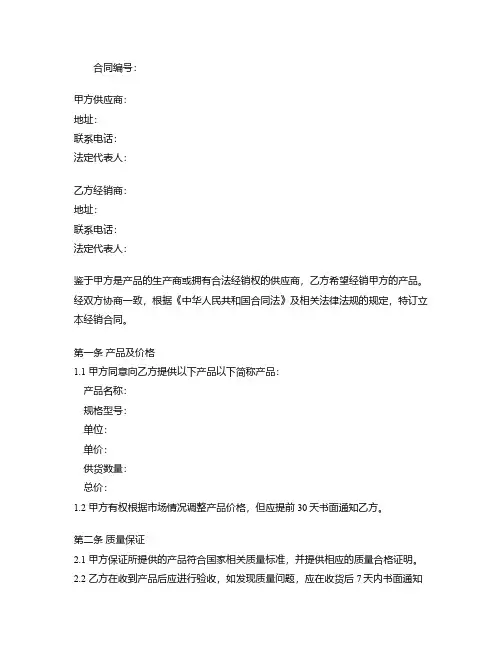 合同编号：

甲方供应商：
地址：
联系电话：
法定代表人：

乙方经销商：
地址：
联系电话：
法定代表人：

鉴于甲方是产品的生产商或拥有合法经销权的供应商，乙方希望经销甲方的产品。经双方协商一致，根据《中华人民共和国合同法》及相关法律法规的规定，特订立本经销合同。

第一条 产品及价格
1.1 甲方同意向乙方提供以下产品以下简称产品：
产品名称：
规格型号：
单位：
单价：
供货数量：
总价：
1.2 甲方有权根据市场情况调整产品价格，但应提前 30 天书面通知乙方。

第二条 质量保证
2.1 甲方保证所提供的产品符合国家相关质量标准，并提供相应的质量合格证明。
2.2 乙方在收到产品后应进行验收，如发现质量问题，应在收货后 7 天内书面通知